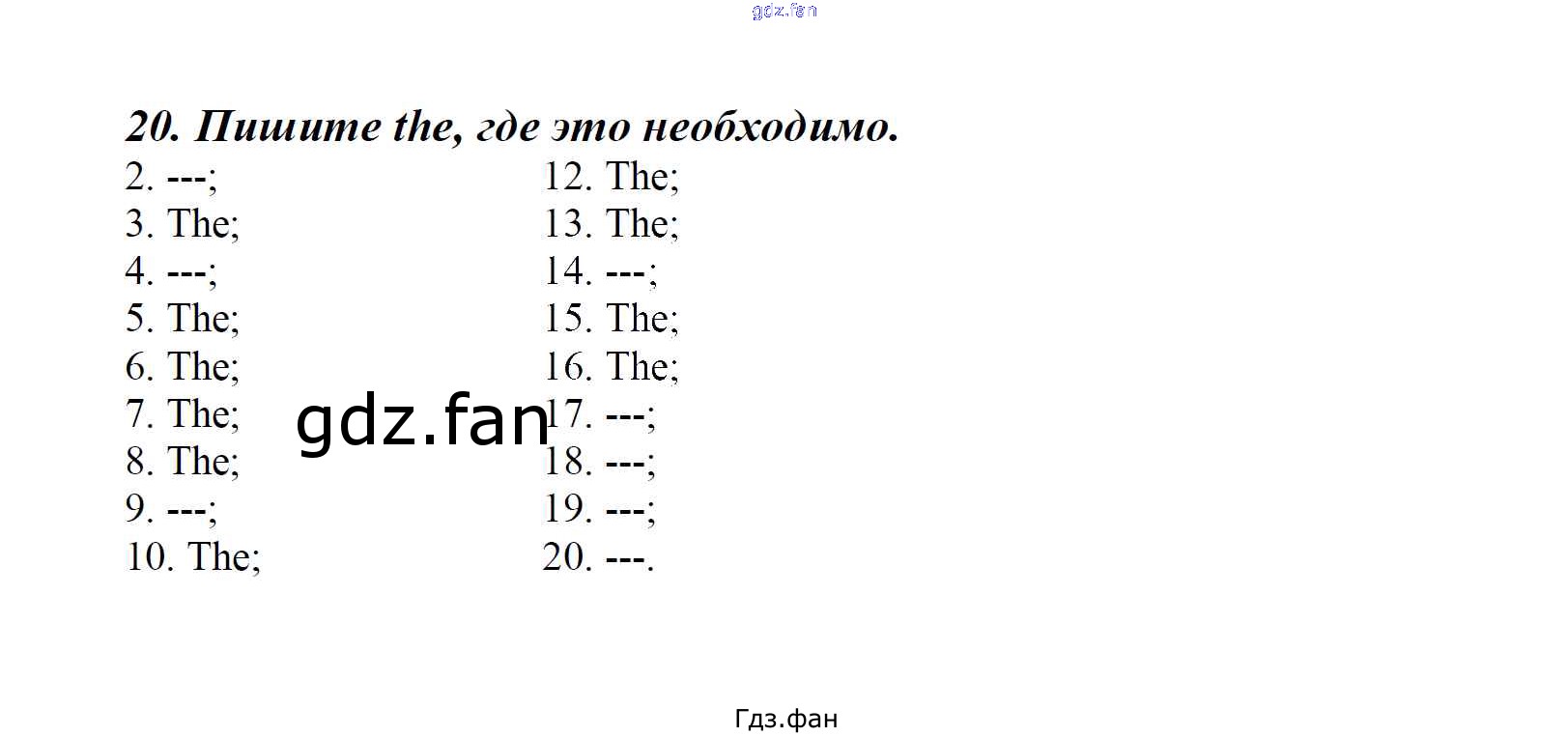 20. Пишите the, где это необходимо.

2. ---;
3. The;
4. ---;
5. The;
6. The;
7. The;
8. The;
9. ---;
10. The;

12. The;
13. The;
14. ---;
15. The;
16. The;
17. ---;
18. ---;
19. ---;
20. ---.

Гдз.фан

gdz.fan